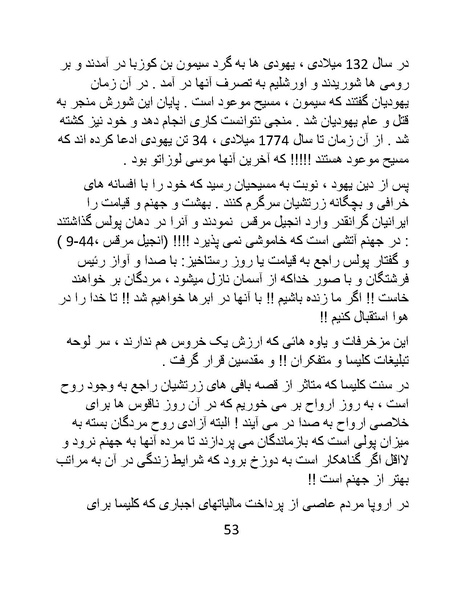 در سال 132 میلادی ، یهودی ها به گرد سیمون بن کوزبا در آمدند و بر رومی ها شوریدند و اورشلیم به تصرف آنها در آمد . در آن زمان یهودیان گفتند که سیمون ، مسیح موعود است . پایان این شورش منجر به قتل و عام یهودیان شد . منجی نتوانست کاری انجام دهد و خود نیز کشته شد . از آن زمان تا سال 1774 میلادی ، 34 تن یهودی ادعا کرده اند که مسیح موعود هستند !!!!! که آخرین آنها موسی لوزاتو بود .

پس از دین یهود ، نوبت به مسیحیان رسید که خود را با افسانه های خرافی و بچگانه زرتشیان سرگرم کنند . بهشت و جهنم و قیامت را ایرانیان گرانقدر وارد انجیل مرقس نمودند و آنرا در دهان پولس گذاشتند : در جهنم آتشی است که خاموشی نمی پذیرد !!!! (انجیل مرقس ،44-9 ) و گفتار پولس راجع به قیامت یا روز رستاخیز: با صدا و آواز رئیس فرشتگان و با صور خداکه از آسمان نازل میشود ، مردگان بر خواهند خاست !! اگر ما زنده باشیم !! با آنها در ابرها خواهیم شد !! تا خدا را در هوا استقبال کنیم !!

این مزخرفات و یاوه هائی که ارزش یک خروس هم ندارند ، سر لوحه تبلیغات کلیسا و متفکران !! و مقدسین قرار گرفت .

در سنت کلیسا که متاثر از قصه بافی های زرتشیان راجع به وجود روح است ، به روز ارواح بر می خوریم که در آن روز ناقوس ها برای خلاصی ارواح به صدا در می آیند ! البته آزادی روح مردگان بسته به میزان پولی است که بازماندگان می پردازند تا مرده آنها به جهنم نرود و لااقل اگر گناهکار است به دوزخ برود که شرایط زندگی در آن به مراتب بهتر از جهنم است !!

در اروپا مردم عاصی از پرداخت مالیاتهای اجباری که کلیسا برای

53